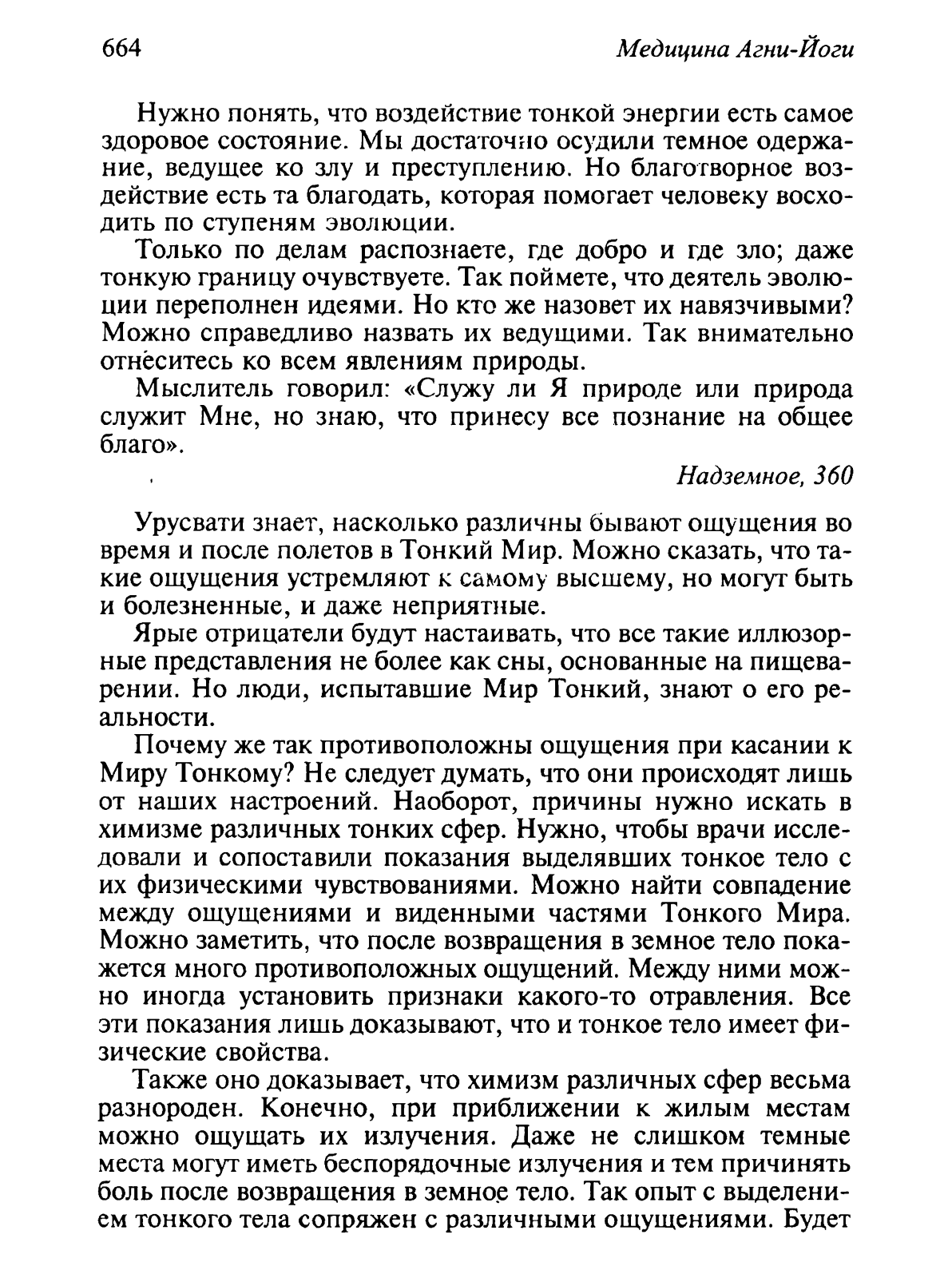 664 Медицина Агни-Йоги

Нужно понять, что воздействие тонкой энергии есть самое здоровое состояние. Мы достаточно осудили темное одержание, ведущее ко злу и преступлению. Но благотворное воздействие есть та благодать, которая помогает человеку восходить по ступеням эволюции.

Только по делам распознаете, где добро и где зло; даже тонкую границу очувствуете. Так поймете, что деятель эволюции переполнен идеями. Но кто же назовет их навязчивыми? Можно справедливо назвать их ведущими. Так внимательно отнеситесь ко всем явлениям природы.

Мыслитель говорил: «Служу ли Я природе или природа служит Мне, но знаю, что принесу все познание на общее благо».

Надземное, 360

Урусвати знает, насколько различны бывают ощущения во время и после полетов в Тонкий Мир. Можно сказать, что такие ощущения устремляют к самому высшему, но могут быть и болезненные, и даже неприятные.

Ярые отрицатели будут настаивать, что все такие иллюзорные представления не более как сны, основанные на пищеварении. Но люди, испытавшие Мир Тонкий, знают о его реальности.

Почему же так противоположны ощущения при касании к Миру Тонкому? Не следует думать, что они происходят лишь от наших настроений. Наоборот, причины нужно искать в химизме различных тонких сфер. Нужно, чтобы врачи исследовали и сопоставили показания выделявших тонкое тело с их физическими чувствованиями. Можно найти совпадение между ощущениями и виденными частями Тонкого Мира. Можно заметить, что после возвращения в земное тело покажется много противоположных ощущений. Между ними можно иногда установить признаки какого-то отравления. Все эти показания лишь доказывают, что и тонкое тело имеет физические свойства.

Также оно доказывает, что химизм различных сфер весьма разнороден. Конечно, при приближении к жилым местам можно ощущать их излучения. Даже не слишком темные места могут иметь беспорядочные излучения и тем причинять боль после возвращения в земное тело. Так опыт с выделением тонкого тела сопряжен с различными ощущениями. Будет